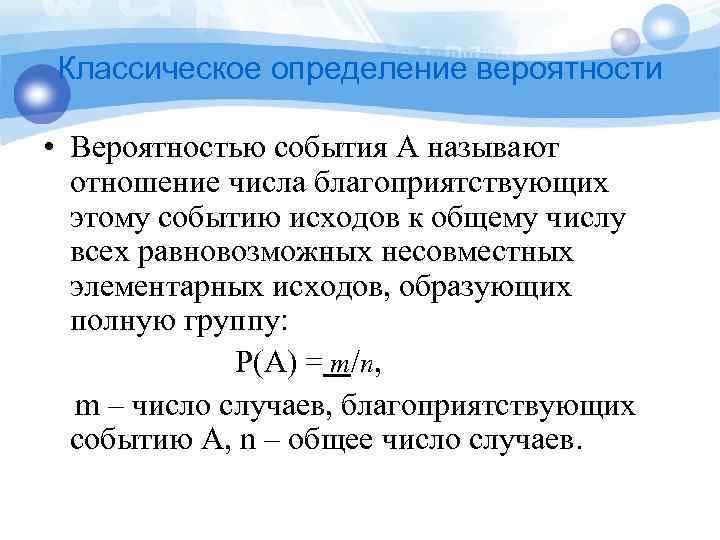 Классическое определение вероятности

• Вероятностью события А называют отношение числа благоприятствующих этому событию исходов к общему числу всех равновозможных несовместных элементарных исходов, образующих полную группу:

$P(A) = m/n$,

m – число случаев, благоприятствующих событию А, n – общее число случаев.